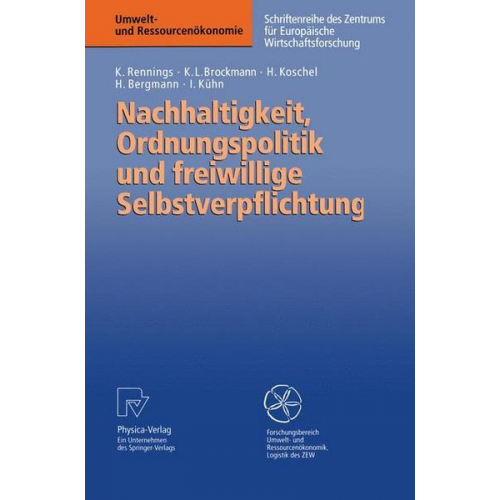 Umwelt- und Ressourcenökonomie

Schriftenreihe des Zentrums für Europäische Wirtschaftsforschung

K. Rennings · K. L. Brockmann · H. Koschel
H. Bergmann · I. Kühn

Nachhaltigkeit, Ordnungspolitik und freiwillige Selbstverpflichtung

Physica-Verlag
Ein Unternehmen des Springer-Verlags

Forschungsbereich Umwelt- und Ressourcenökonomik, Logistik des ZEW